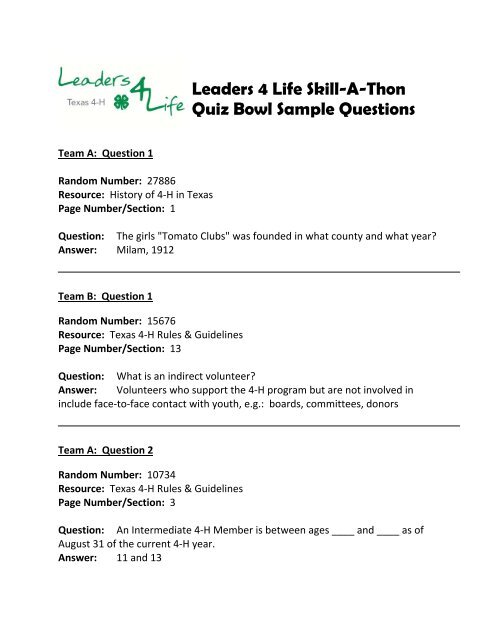 Leaders 4 Life
Texas 4-H

Leaders 4 Life Skill-A-Thon
Quiz Bowl Sample Questions

Team A: Question 1

Random Number: 27886
Resource: History of 4-H in Texas
Page Number/Section: 1

Question: The girls "Tomato Clubs" was founded in what county and what year?
Answer: Milam, 1912

Team B: Question 1

Random Number: 15676
Resource: Texas 4-H Rules & Guidelines
Page Number/Section: 13

Question: What is an indirect volunteer?
Answer: Volunteers who support the 4-H program but are not involved in include face-to-face contact with youth, e.g.: boards, committees, donors

Team A: Question 2

Random Number: 10734
Resource: Texas 4-H Rules & Guidelines
Page Number/Section: 3

Question: An Intermediate 4-H Member is between ages ____ and ____ as of August 31 of the current 4-H year.
Answer: 11 and 13